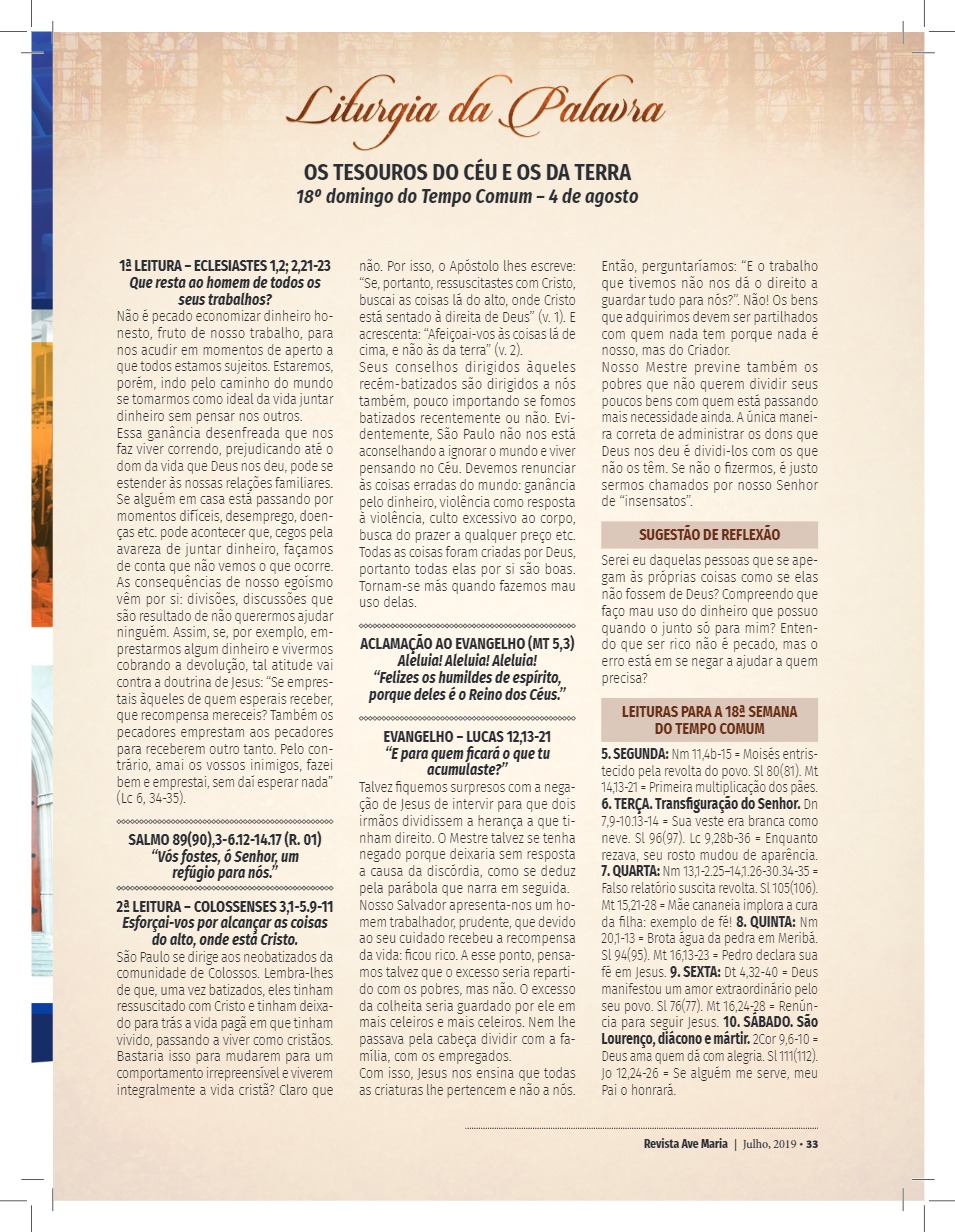 Liturgia da Palavra

OS TESOUROS DO CÉU E OS DA TERRA
18º domingo do Tempo Comum – 4 de agosto

1ª LEITURA – ECLESIASTES 1,2; 2,21-23
Que resta ao homem de todos os seus trabalhos?

Não é pecado economizar dinheiro honesto, fruto de nosso trabalho, para nos acudir em momentos de aperto a que todos estamos sujeitos. Estaremos, porém, indo pelo caminho do mundo se tomarmos como ideal da vida juntar dinheiro sem pensar nos outros.
Essa ganância desenfreada que nos faz viver correndo, prejudicando até o dom da vida que Deus nos deu, pode se estender às nossas relações familiares. Se alguém em casa está passando por momentos difíceis, desemprego, doenças etc. pode acontecer que, cegos pela avareza de juntar dinheiro, façamos de conta que não vemos o que ocorre. As consequências de nosso egoísmo vêm por si: divisões, discussões que são resultado de não querermos ajudar ninguém. Assim, se, por exemplo, emprestarmos algum dinheiro e vivermos cobrando a devolução, tal atitude vai contra a doutrina de Jesus: "Se emprestais àqueles de quem esperais receber, que recompensa mereceis? Também os pecadores emprestam aos pecadores para receberem outro tanto. Pelo contrário, amai os vossos inimigos, fazei bem e emprestai, sem daí esperar nada" (Lc 6, 34-35).

SALMO 89(90),3-6.12-14.17 (R. 01)
"Vós fostes, ó Senhor, um refúgio para nós."

2ª LEITURA – COLOSSENSES 3,1-5.9-11
Esforçai-vos por alcançar as coisas do alto, onde está Cristo.

São Paulo se dirige aos neobatizados da comunidade de Colossos. Lembra-lhes de que, uma vez batizados, eles tinham ressuscitado com Cristo e tinham deixado para trás a vida pagã em que tinham vivido, passando a viver como cristãos. Bastaria isso para mudarem para um comportamento irrepreensível e viverem integralmente a vida cristã? Claro que não. Por isso, o Apóstolo lhes escreve: "Se, portanto, ressuscitastes com Cristo, buscai as coisas lá do alto, onde Cristo está sentado à direita de Deus" (v. 1). E acrescenta: "Afeiçoai-vos às coisas lá de cima, e não às da terra" (v. 2).
Seus conselhos dirigidos àqueles recém-batizados são dirigidos a nós também, pouco importando se fomos batizados recentemente ou não. Evidentemente, São Paulo não nos está aconselhando a ignorar o mundo e viver pensando no Céu. Devemos renunciar às coisas erradas do mundo: ganância pelo dinheiro, violência como resposta à violência, culto excessivo ao corpo, busca do prazer a qualquer preço etc. Todas as coisas foram criadas por Deus, portanto todas elas por si são boas. Tornam-se más quando fazemos mau uso delas.

ACLAMAÇÃO AO EVANGELHO (MT 5,3)
Aleluia! Aleluia! Aleluia!
"Felizes os humildes de espírito, porque deles é o Reino dos Céus."

EVANGELHO – LUCAS 12,13-21
"E para quem ficará o que tu acumulaste?"

Talvez fiquemos surpresos com a negação de Jesus de intervir para que dois irmãos dividissem a herança a que tinham direito. O Mestre talvez se tenha negado porque deixaria sem resposta a causa da discórdia, como se deduz pela parábola que narra em seguida. Nosso Salvador apresenta-nos um homem trabalhador, prudente, que devido ao seu cuidado recebeu a recompensa da vida: ficou rico. A esse ponto, pensamos talvez que o excesso seria repartido com os pobres, mas não. O excesso da colheita seria guardado por ele em mais celeiros e mais celeiros. Nem lhe passava pela cabeça dividir com a família, com os empregados.
Com isso, Jesus nos ensina que todas as criaturas lhe pertencem e não a nós. Então, perguntaríamos: "E o trabalho que tivemos não nos dá o direito a guardar tudo para nós?". Não! Os bens que adquirimos devem ser partilhados com quem nada tem porque nada é nosso, mas do Criador.
Nosso Mestre previne também os pobres que não querem dividir seus poucos bens com quem está passando mais necessidade ainda. A única maneira correta de administrar os dons que Deus nos deu é dividi-los com os que não os têm. Se não o fizermos, é justo sermos chamados por nosso Senhor de "insensatos".

SUGESTÃO DE REFLEXÃO

Serei eu daquelas pessoas que se apegam às próprias coisas como se elas não fossem de Deus? Compreendo que faço mau uso do dinheiro que possuo quando o junto só para mim? Entendo que ser rico não é pecado, mas o erro está em se negar a ajudar a quem precisa?

LEITURAS PARA A 18ª SEMANA DO TEMPO COMUM

5. SEGUNDA: Nm 11,4b-15 = Moisés entristecido pela revolta do povo. Sl 80(81). Mt 14,13-21 = Primeira multiplicação dos pães. 6. TERÇA. Transfiguração do Senhor. Dn 7,9-10.13-14 = Sua veste era branca como neve. Sl 96(97). Lc 9,28b-36 = Enquanto rezava, seu rosto mudou de aparência. 7. QUARTA: Nm 13,1-2.25–14,1.26-30.34-35 = Falso relatório suscita revolta. Sl 105(106). Mt 15,21-28 = Mãe cananeia implora a cura da filha: exemplo de fé! 8. QUINTA: Nm 20,1-13 = Brota água da pedra em Meribá. Sl 94(95). Mt 16,13-23 = Pedro declara sua fé em Jesus. 9. SEXTA: Dt 4,32-40 = Deus manifestou um amor extraordinário pelo seu povo. Sl 76(77). Mt 16,24-28 = Renúncia para seguir Jesus. 10. SÁBADO. São Lourenço, diácono e mártir. 2Cor 9,6-10 = Deus ama quem dá com alegria. Sl 111(112). Jo 12,24-26 = Se alguém me serve, meu Pai o honrará.

Revista Ave Maria | Julho, 2019 • 33